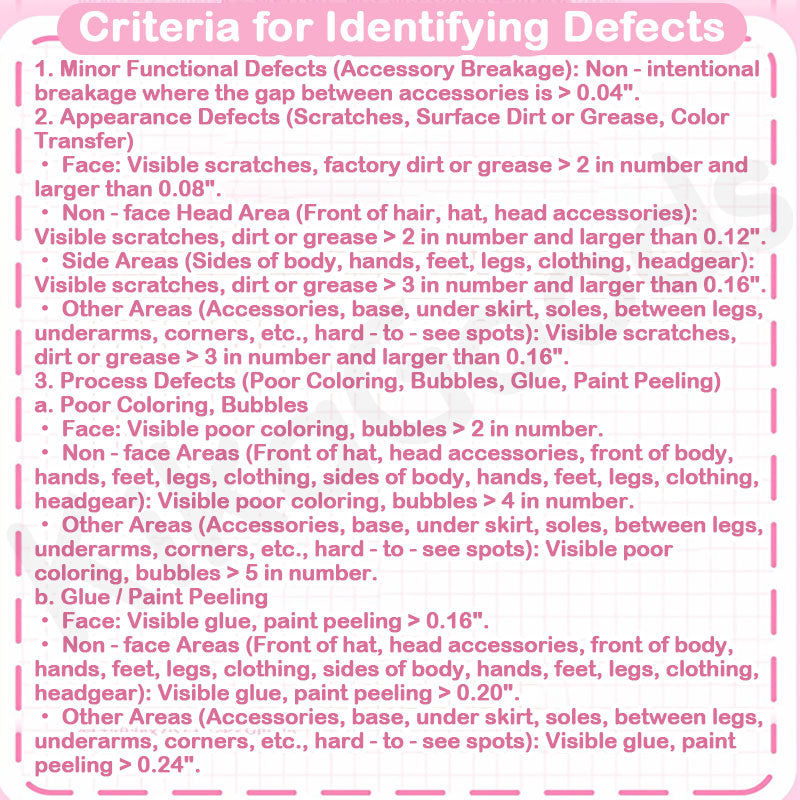 Criteria for Identifying Defects

1. Minor Functional Defects (Accessory Breakage): Non - intentional breakage where the gap between accessories is > 0.04".
2. Appearance Defects (Scratches, Surface Dirt or Grease, Color Transfer)
• Face: Visible scratches, factory dirt or grease > 2 in number and larger than 0.08".
• Non - face Head Area (Front of hair, hat, head accessories): Visible scratches, dirt or grease > 2 in number and larger than 0.12".
• Side Areas (Sides of body, hands, feet, legs, clothing, headgear): Visible scratches, dirt or grease > 3 in number and larger than 0.16".
• Other Areas (Accessories, base, under skirt, soles, between legs, underarms, corners, etc., hard - to - see spots): Visible scratches, dirt or grease > 3 in number and larger than 0.16".
3. Process Defects (Poor Coloring, Bubbles, Glue, Paint Peeling)
a. Poor Coloring, Bubbles
• Face: Visible poor coloring, bubbles > 2 in number.
• Non - face Areas (Front of hat, head accessories, front of body, hands, feet, legs, clothing, sides of body, hands, feet, legs, clothing, headgear): Visible poor coloring, bubbles > 4 in number.
• Other Areas (Accessories, base, under skirt, soles, between legs, underarms, corners, etc., hard - to - see spots): Visible poor coloring, bubbles > 5 in number.
b. Glue / Paint Peeling
• Face: Visible glue, paint peeling > 0.16".
• Non - face Areas (Front of hat, head accessories, front of body, hands, feet, legs, clothing, sides of body, hands, feet, legs, clothing, headgear): Visible glue, paint peeling > 0.20".
• Other Areas (Accessories, base, under skirt, soles, between legs, underarms, corners, etc., hard - to - see spots): Visible glue, paint peeling > 0.24".